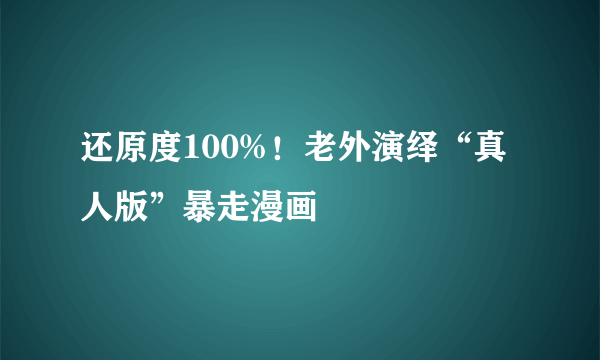 还原度100%！老外演绎“真人版”暴走漫画